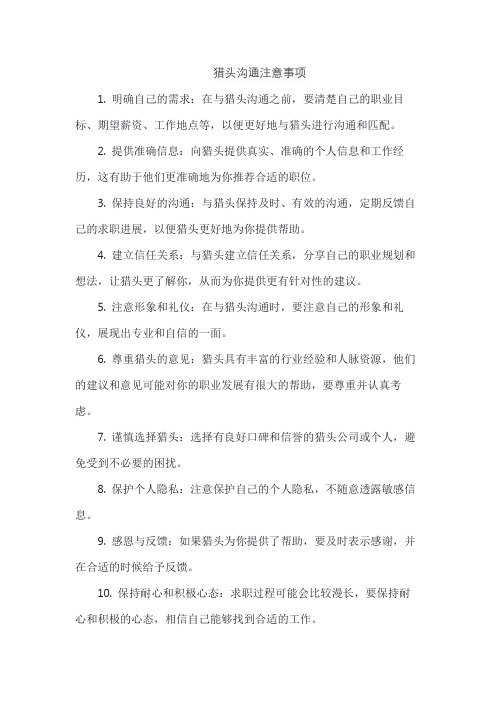 猎头沟通注意事项

1. 明确自己的需求：在与猎头沟通之前，要清楚自己的职业目标、期望薪资、工作地点等，以便更好地与猎头进行沟通和匹配。

2. 提供准确信息：向猎头提供真实、准确的个人信息和工作经历，这有助于他们更准确地为你推荐合适的职位。

3. 保持良好的沟通：与猎头保持及时、有效的沟通，定期反馈自己的求职进展，以便猎头更好地为你提供帮助。

4. 建立信任关系：与猎头建立信任关系，分享自己的职业规划和想法，让猎头更了解你，从而为你提供更有针对性的建议。

5. 注意形象和礼仪：在与猎头沟通时，要注意自己的形象和礼仪，展现出专业和自信的一面。

6. 尊重猎头的意见：猎头具有丰富的行业经验和人脉资源，他们的建议和意见可能对你的职业发展有很大的帮助，要尊重并认真考虑。

7. 谨慎选择猎头：选择有良好口碑和信誉的猎头公司或个人，避免受到不必要的困扰。

8. 保护个人隐私：注意保护自己的个人隐私，不随意透露敏感信息。

9. 感恩与反馈：如果猎头为你提供了帮助，要及时表示感谢，并在合适的时候给予反馈。

10. 保持耐心和积极心态：求职过程可能会比较漫长，要保持耐心和积极的心态，相信自己能够找到合适的工作。